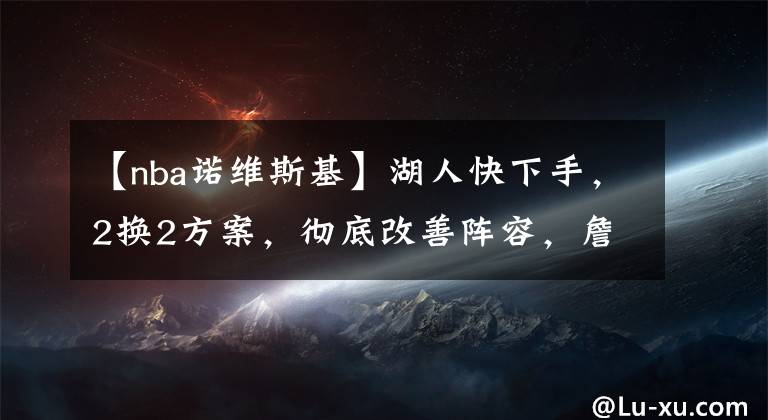 【nba诺维斯基】湖人快下手，2换2方案，彻底改善阵容，詹

@Lu-xu.com